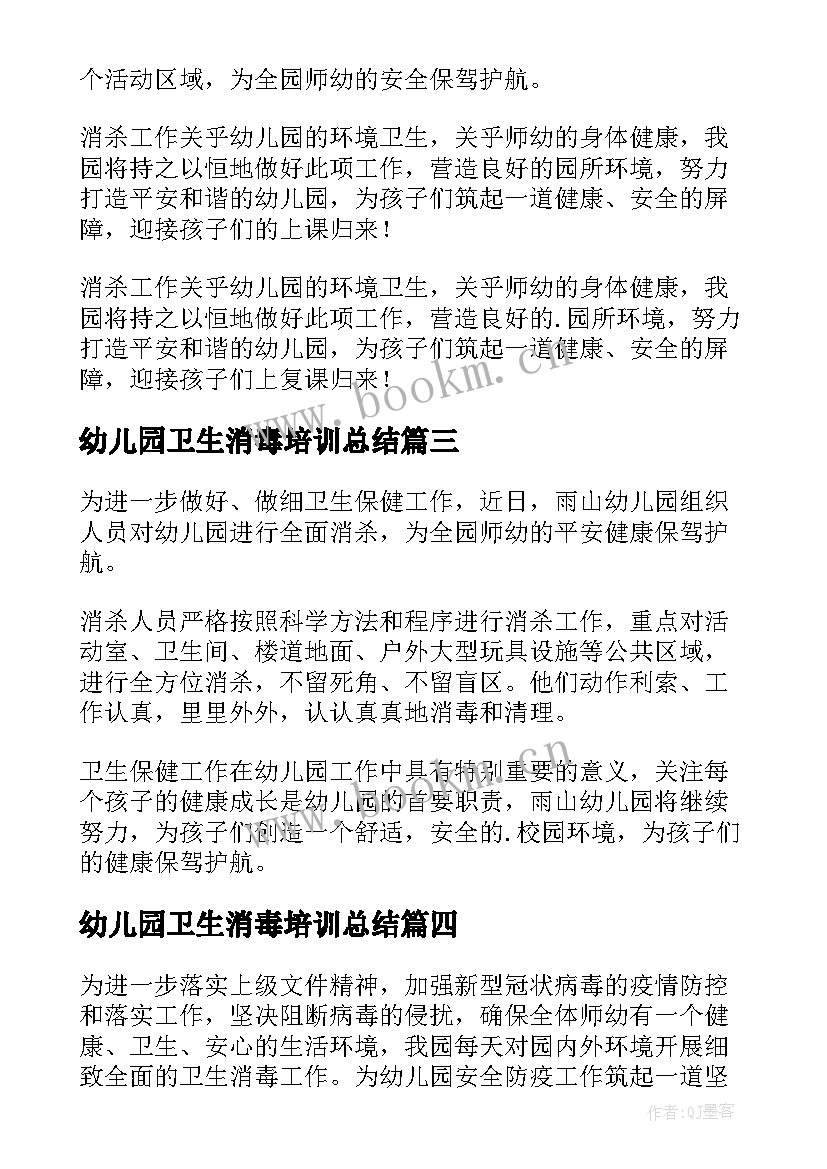 个活动区域，为全园师幼的安全保驾护航。

消杀工作关乎幼儿园的环境卫生，关乎师幼的身体健康，我园将持之以恒地做好此项工作，营造良好的园所环境，努力打造平安和谐的幼儿园，为孩子们筑起一道健康、安全的屏障，迎接孩子们的上课归来！

消杀工作关乎幼儿园的环境卫生，关乎师幼的身体健康，我园将持之以恒地做好此项工作，营造良好的.园所环境，努力打造平安和谐的幼儿园，为孩子们筑起一道健康、安全的屏障，迎接孩子们上复课归来！

www.bookm.cn

幼儿园卫生消毒培训总结篇三

为进一步做好、做细卫生保健工作，近日，雨山幼儿园组织人员对幼儿园进行全面消杀，为全园师幼的平安健康保驾护航。

消杀人员严格按照科学方法和程序进行消杀工作，重点对活动室、卫生间、楼道地面、户外大型玩具设施等公共区域，进行全方位消杀，不留死角、不留盲区。他们动作利索、工作认真，里里外外，认认真真地消毒和清理。

卫生保健工作在幼儿园工作中具有特别重要的意义，关注每个孩子的健康成长是幼儿园的首要职责，雨山幼儿园将继续努力，为孩子们创造一个舒适，安全的.校园环境，为孩子们的健康保驾护航。

www.bookm.cn

幼儿园卫生消毒培训总结篇四

为进一步落实上级文件精神，加强新型冠状病毒的疫情防控和落实工作，坚决阻断病毒的侵扰，确保全体师幼有一个健康、卫生、安心的生活环境，我园每天对园内外环境开展细致全面的卫生消毒工作。为幼儿园安全防疫工作筑起一道坚

作者:QJ墨客